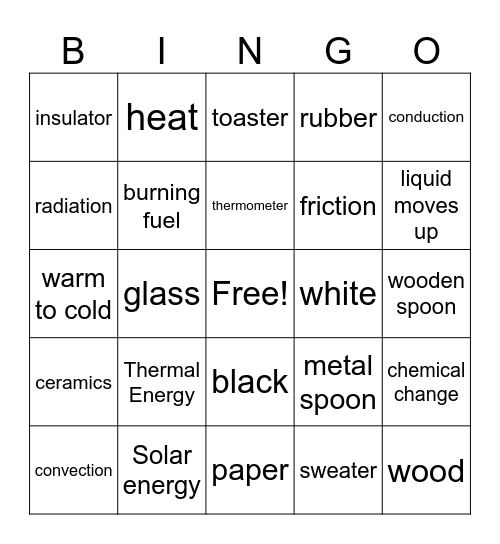 | B | I | N | G | O |
|---|---|---|---|---|
| insulator | heat | toaster | rubber | conduction |
| radiation | burning fuel | thermometer | friction | liquid moves up |
| warm to cold | glass | Free! | white | wooden spoon |
| ceramics | Thermal Energy | black | metal spoon | chemical change |
| convection | Solar energy | paper | sweater | wood |